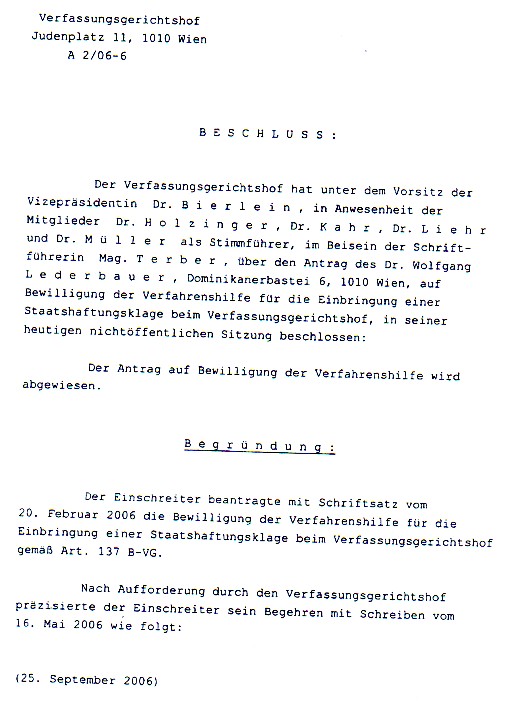 Verfassungsgerichtshof
Judenplatz 11, 1010 Wien
A 2/06-6

B E S C H L U S S :

Der Verfassungsgerichtshof hat unter dem Vorsitz der Vizepräsidentin Dr. B i e r l e i n , in Anwesenheit der Mitglieder Dr. H o l z i n g e r , Dr. K a h r , Dr. L i e h r und Dr. M ü l l e r als Stimmführer, im Beisein der Schriftführerin Mag. T e r b e r , über den Antrag des Dr. Wolfgang L e d e r b a u e r , Dominikanerbastei 6, 1010 Wien, auf Bewilligung der Verfahrenshilfe für die Einbringung einer Staatshaftungsklage beim Verfassungsgerichtshof, in seiner heutigen nichtöffentlichen Sitzung beschlossen:

Der Antrag auf Bewilligung der Verfahrenshilfe wird abgewiesen.

B e g r ü n d u n g :

Der Einschreiter beantragte mit Schriftsatz vom 20. Februar 2006 die Bewilligung der Verfahrenshilfe für die Einbringung einer Staatshaftungsklage beim Verfassungsgerichtshof gemäß Art. 137 B-VG.

Nach Aufforderung durch den Verfassungsgerichtshof präzisierte der Einschreiter sein Begehren mit Schreiben vom 16. Mai 2006 wie folgt:

(25. September 2006)